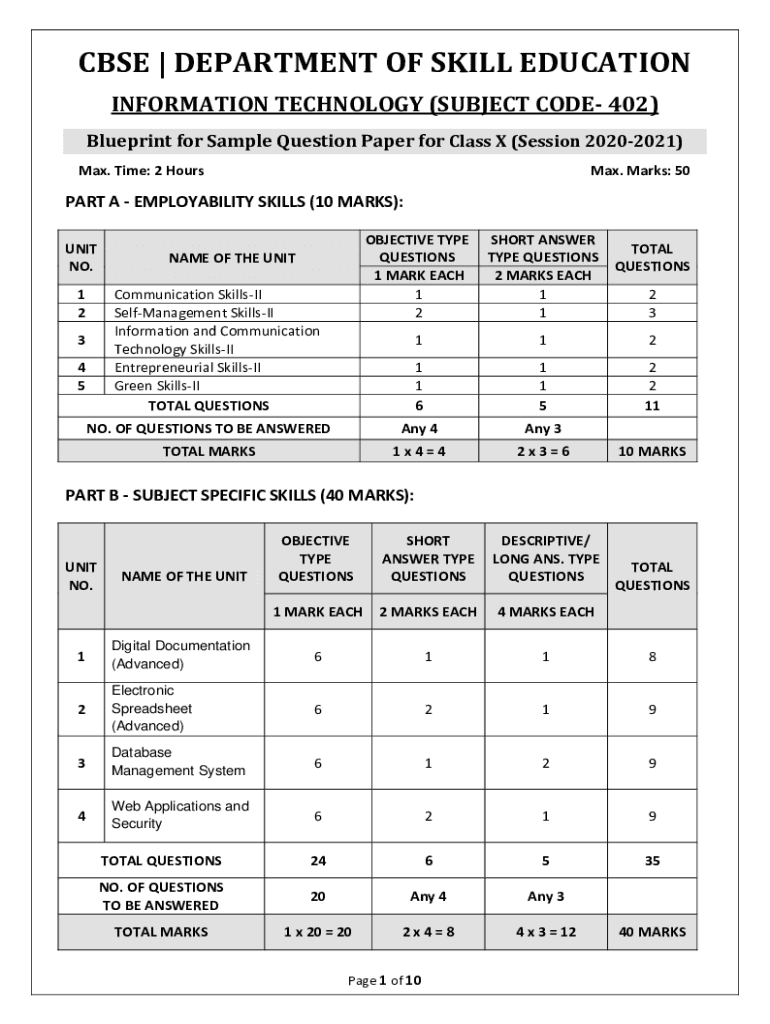 CBSE | DEPARTMENT OF SKILL EDUCATION

INFORMATION TECHNOLOGY (SUBJECT CODE- 402)

Blueprint for Sample Question Paper for Class X (Session 2020-2021)

Max. Time: 2 Hours

Max. Marks: 50

PART A - EMPLOYABILITY SKILLS (10 MARKS):

| UNIT NO. | NAME OF THE UNIT | OBJECTIVE TYPE QUESTIONS 1 MARK EACH | SHORT ANSWER TYPE QUESTIONS 2 MARKS EACH | TOTAL QUESTIONS |
|---|---|---|---|---|
| 1 | Communication Skills-II | 1 | 1 | 2 |
| 2 | Self-Management Skills-II | 2 | 1 | 3 |
| 3 | Information and Communication Technology Skills-II | 1 | 1 | 2 |
| 4 | Entrepreneurial Skills-II | 1 | 1 | 2 |
| 5 | Green Skills-II | 1 | 1 | 2 |
| | TOTAL QUESTIONS | 6 | 5 | 11 |
| | NO. OF QUESTIONS TO BE ANSWERED | Any 4 | Any 3 | |
| | TOTAL MARKS | 1 x 4 = 4 | 2 x 3 = 6 | 10 MARKS |

PART B - SUBJECT SPECIFIC SKILLS (40 MARKS):

| UNIT NO. | NAME OF THE UNIT | OBJECTIVE TYPE QUESTIONS 1 MARK EACH | SHORT ANSWER TYPE QUESTIONS 2 MARKS EACH | DESCRIPTIVE/ LONG ANS. TYPE QUESTIONS 4 MARKS EACH | TOTAL QUESTIONS |
|---|---|---|---|---|---|
| 1 | Digital Documentation (Advanced) | 6 | 1 | 1 | 8 |
| 2 | Electronic Spreadsheet (Advanced) | 6 | 2 | 1 | 9 |
| 3 | Database Management System | 6 | 1 | 2 | 9 |
| 4 | Web Applications and Security | 6 | 2 | 1 | 9 |
| | TOTAL QUESTIONS | 24 | 6 | 5 | 35 |
| | NO. OF QUESTIONS TO BE ANSWERED | 20 | Any 4 | Any 3 | |
| | TOTAL MARKS | 1 x 20 = 20 | 2 x 4 = 8 | 4 x 3 = 12 | 40 MARKS |

Page 1 of 10